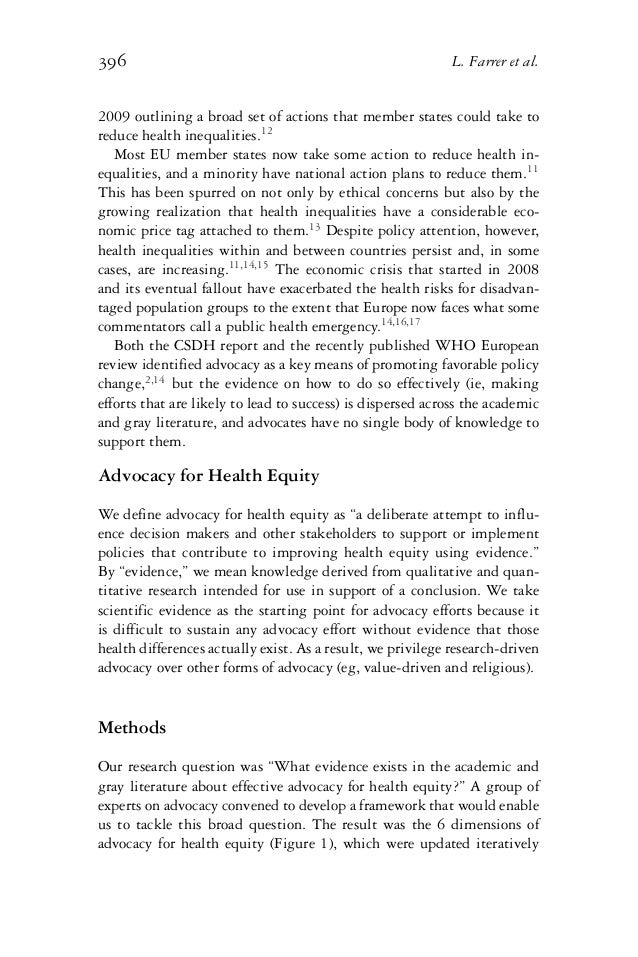 396 L. Farrer et al.

2009 outlining a broad set of actions that member states could take to reduce health inequalities.$^{12}$

Most EU member states now take some action to reduce health inequalities, and a minority have national action plans to reduce them.$^{11}$ This has been spurred on not only by ethical concerns but also by the growing realization that health inequalities have a considerable economic price tag attached to them.$^{13}$ Despite policy attention, however, health inequalities within and between countries persist and, in some cases, are increasing.$^{11,14,15}$ The economic crisis that started in 2008 and its eventual fallout have exacerbated the health risks for disadvantaged population groups to the extent that Europe now faces what some commentators call a public health emergency.$^{14,16,17}$

Both the CSDH report and the recently published WHO European review identified advocacy as a key means of promoting favorable policy change,$^{2,14}$ but the evidence on how to do so effectively (ie, making efforts that are likely to lead to success) is dispersed across the academic and gray literature, and advocates have no single body of knowledge to support them.

Advocacy for Health Equity

We define advocacy for health equity as "a deliberate attempt to influence decision makers and other stakeholders to support or implement policies that contribute to improving health equity using evidence." By "evidence," we mean knowledge derived from qualitative and quantitative research intended for use in support of a conclusion. We take scientific evidence as the starting point for advocacy efforts because it is difficult to sustain any advocacy effort without evidence that those health differences actually exist. As a result, we privilege research-driven advocacy over other forms of advocacy (eg, value-driven and religious).

Methods

Our research question was "What evidence exists in the academic and gray literature about effective advocacy for health equity?" A group of experts on advocacy convened to develop a framework that would enable us to tackle this broad question. The result was the 6 dimensions of advocacy for health equity (Figure 1), which were updated iteratively